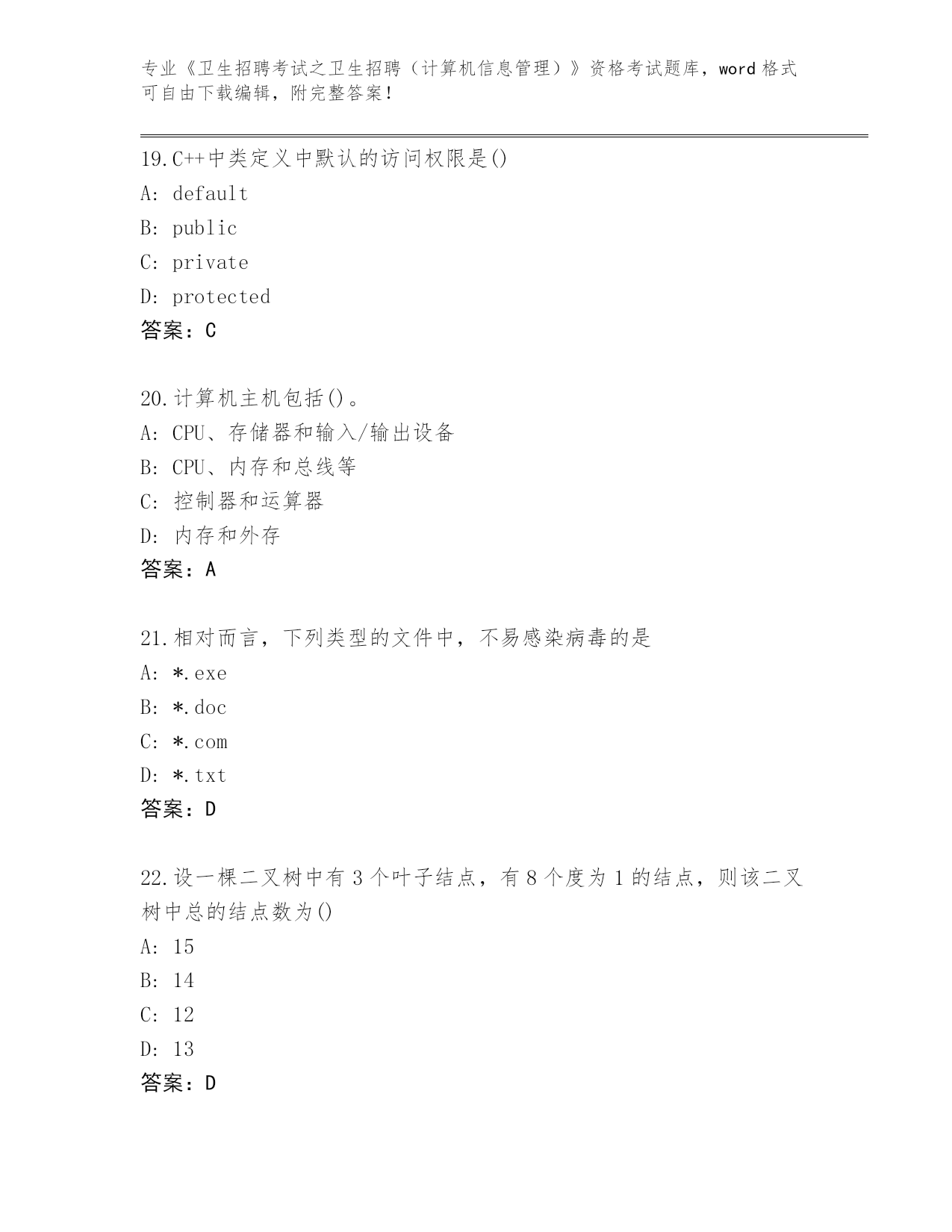 专业《卫生招聘考试之卫生招聘（计算机信息管理）》资格考试题库，word 格式可自由下载编辑，附完整答案！

19.C++中类定义中默认的访问权限是()
A: default
B: public
C: private
D: protected
答案：C

20.计算机主机包括()。
A: CPU、存储器和输入/输出设备
B: CPU、内存和总线等
C: 控制器和运算器
D: 内存和外存
答案：A

21.相对而言，下列类型的文件中，不易感染病毒的是
A: *.exe
B: *.doc
C: *.com
D: *.txt
答案：D

22.设一棵二叉树中有 3 个叶子结点，有 8 个度为 1 的结点，则该二叉树中总的结点数为()
A: 15
B: 14
C: 12
D: 13
答案：D